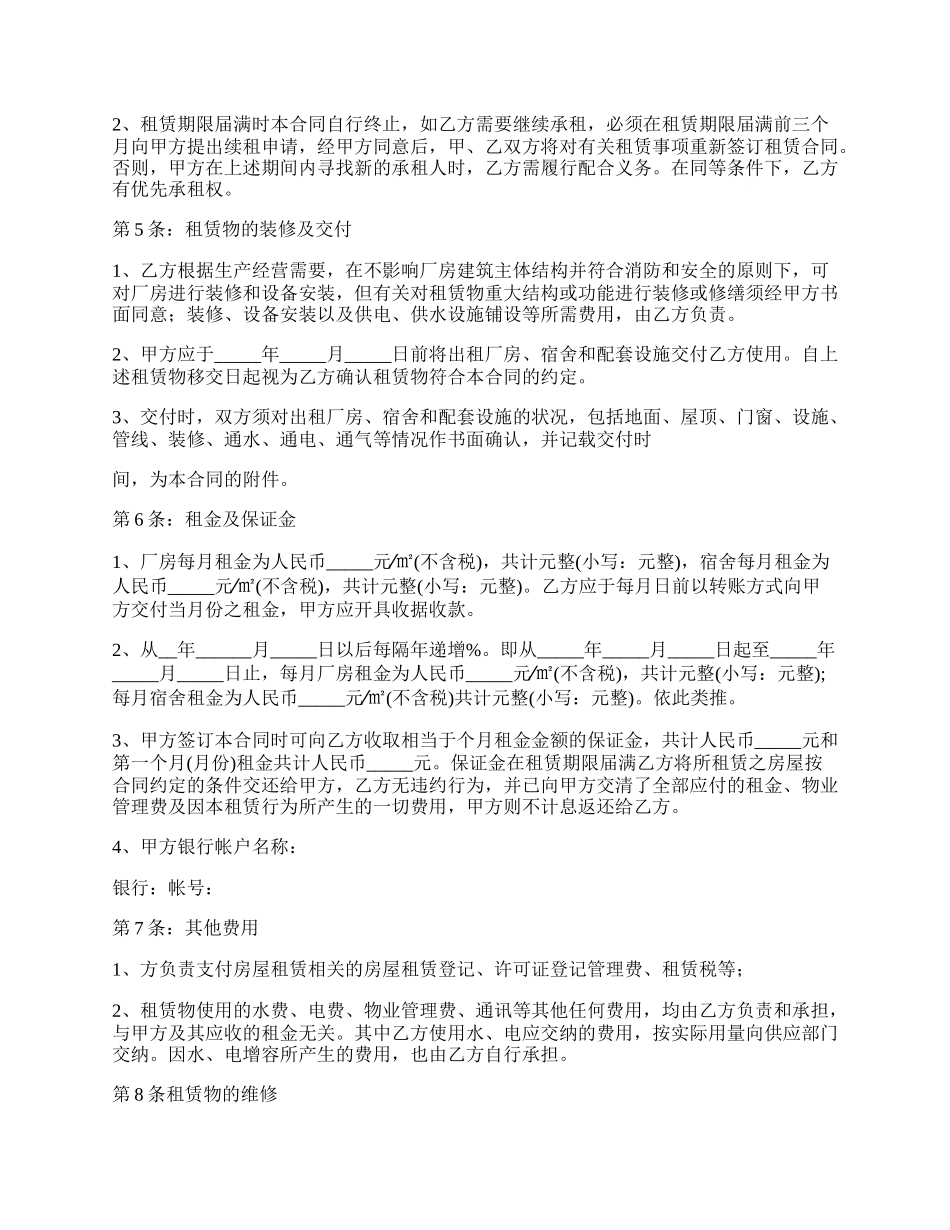 2、租赁期限届满时本合同自行终止，如乙方需要继续承租，必须在租赁期限届满前三个月向甲方提出续租申请，经甲方同意后，甲、乙双方将对有关租赁事项重新签订租赁合同。否则，甲方在上述期间内寻找新的承租人时，乙方需履行配合义务。在同等条件下，乙方有优先承租权。

第 5 条：租赁物的装修及交付

1、乙方根据生产经营需要，在不影响厂房建筑主体结构并符合消防和安全的原则下，可对厂房进行装修和设备安装，但有关对租赁物重大结构或功能进行装修或修缮须经甲方书面同意；装修、设备安装以及供电、供水设施铺设等所需费用，由乙方负责。

2、甲方应于_____年_____月_____日前将出租厂房、宿舍和配套设施交付乙方使用。自上述租赁物移交日起视为乙方确认租赁物符合本合同的约定。

3、交付时，双方须对出租厂房、宿舍和配套设施的状况，包括地面、屋顶、门窗、设施、管线、装修、通水、通电、通气等情况作书面确认，并记载交付时

间，为本合同的附件。

第 6 条：租金及保证金

1、厂房每月租金为人民币_____元/㎡(不含税)，共计元整(小写：元整)，宿舍每月租金为人民币_____元/㎡(不含税)，共计元整(小写：元整)。乙方应于每月日前以转账方式向甲方交付当月份之租金，甲方应开具收据收款。

2、从__年______月_____日以后每隔年递增%。即从_____年_____月_____日起至_____年_____月_____日止，每月厂房租金为人民币_____元/㎡(不含税)，共计元整(小写：元整)；每月宿舍租金为人民币_____元/㎡(不含税)共计元整(小写：元整)。依此类推。

3、甲方签订本合同时可向乙方收取相当于个月租金金额的保证金，共计人民币_____元和第一个月(月份)租金共计人民币_____元。保证金在租赁期限届满乙方将所租赁之房屋按合同约定的条件交还给甲方，乙方无违约行为，并已向甲方交清了全部应付的租金、物业管理费及因本租赁行为所产生的一切费用，甲方则不计息返还给乙方。

4、甲方银行帐户名称：

银行：帐号：

第 7 条：其他费用

1、方负责支付房屋租赁相关的房屋租赁登记、许可证登记管理费、租赁税等；

2、租赁物使用的水费、电费、物业管理费、通讯等其他任何费用，均由乙方负责和承担，与甲方及其应收的租金无关。其中乙方使用水、电应交纳的费用，按实际用量向供应部门交纳。因水、电增容所产生的费用，也由乙方自行承担。

第 8 条租赁物的维修